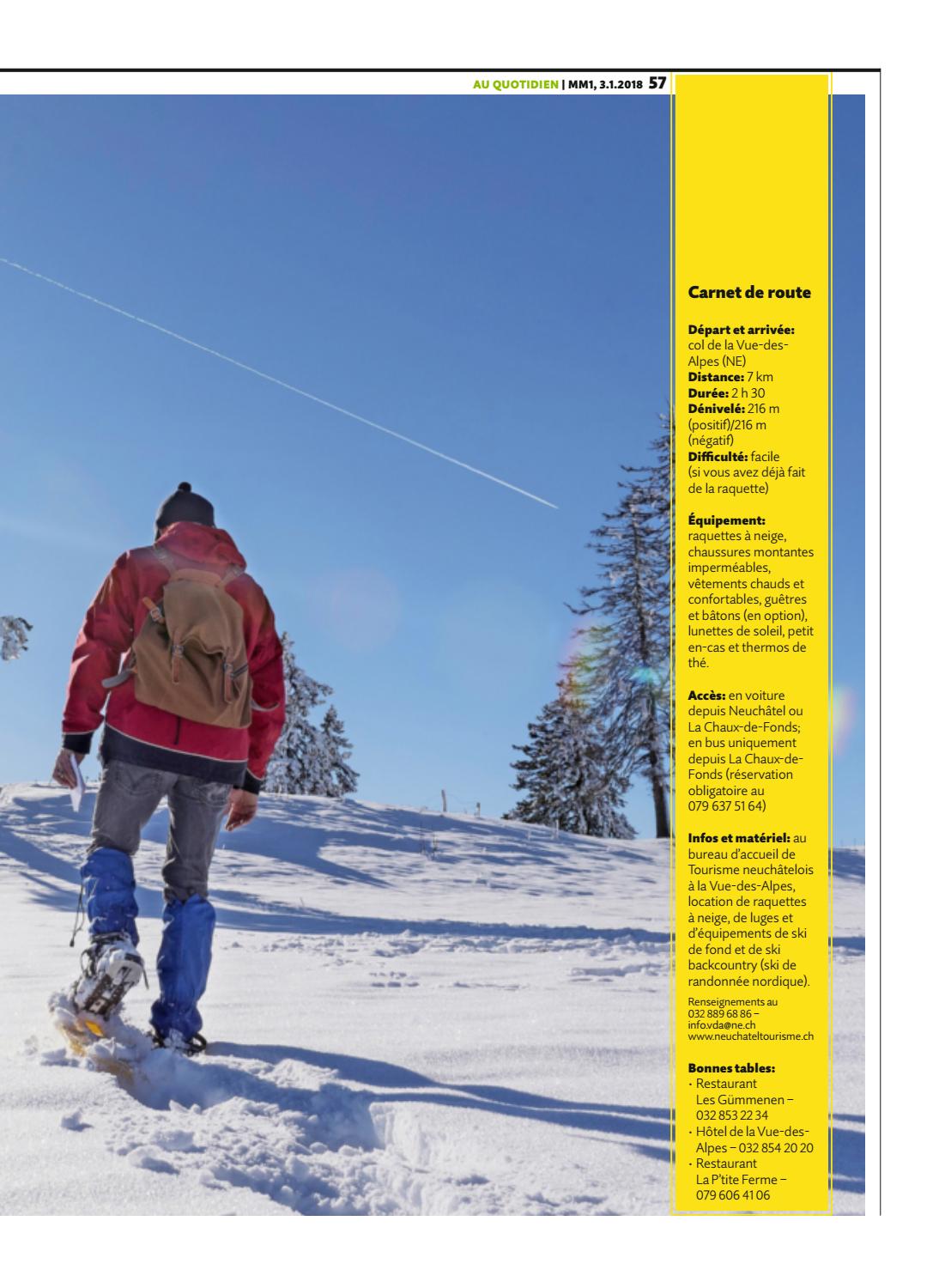 AU QUOTIDIEN | MM1, 3.1.2018 57

Carnet de route

Départ et arrivée: col de la Vue-des-Alpes (NE)
Distance: 7 km
Durée: 2 h 30
Dénivelé: 216 m (positif)/216 m (négatif)
Difficulté: facile (si vous avez déjà fait de la raquette)

Équipement: raquettes à neige, chaussures montantes imperméables, vêtements chauds et confortables, guêtres et bâtons (en option), lunettes de soleil, petit en-cas et thermos de thé.

Accès: en voiture depuis Neuchâtel ou La Chaux-de-Fonds; en bus uniquement depuis La Chaux-de-Fonds (réservation obligatoire au 079 637 51 64)

Infos et matériel: au bureau d'accueil de Tourisme neuchâtelois à la Vue-des-Alpes, location de raquettes à neige, de luges et d'équipements de ski de fond et de ski backcountry (ski de randonnée nordique).

Renseignements au 032 889 68 86 – info.vda@ne.ch
www.neuchateltourisme.ch

Bonnes tables:
• Restaurant Les Gümmenen – 032 853 22 34
• Hôtel de la Vue-des-Alpes – 032 854 20 20
• Restaurant La P'tite Ferme – 079 606 41 06